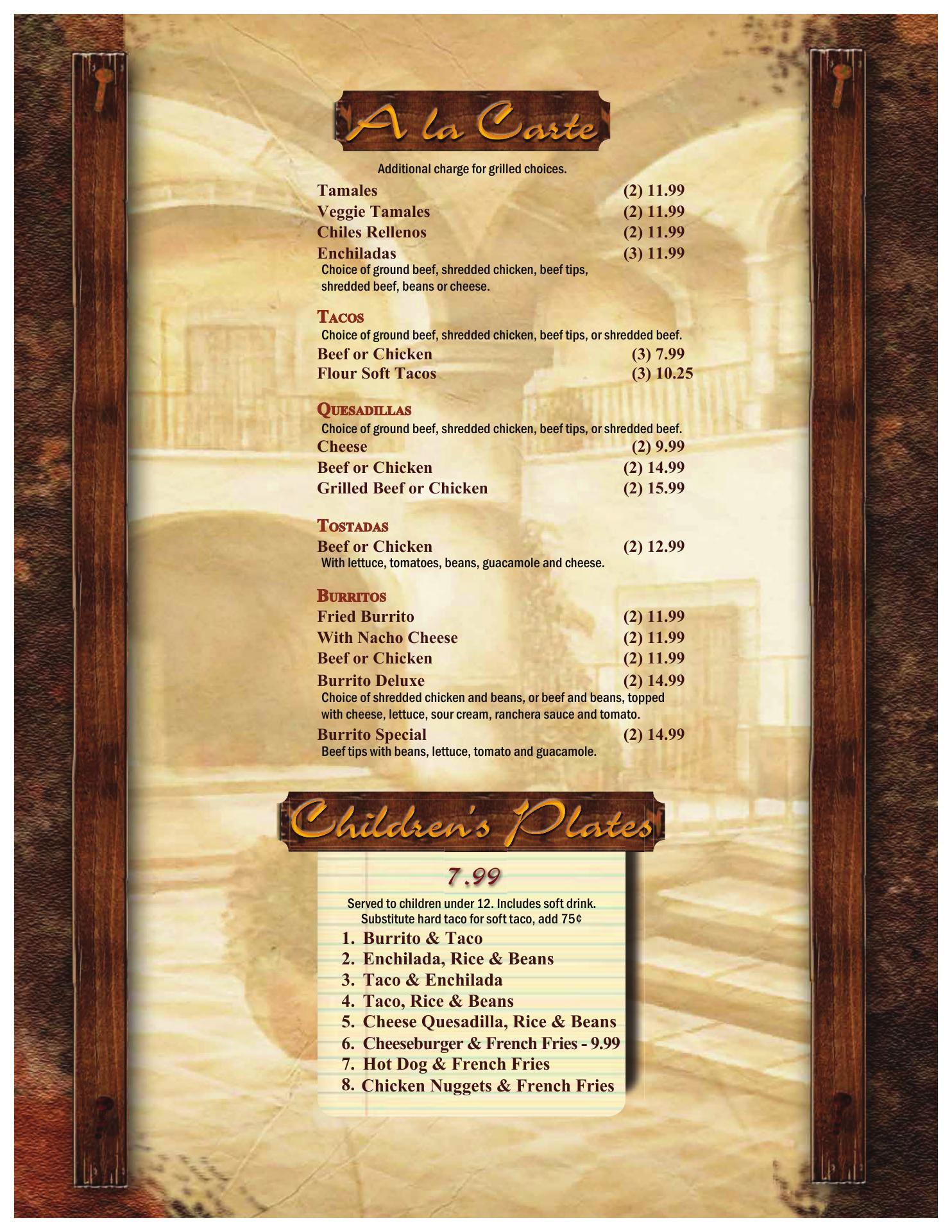 A la Carte

Additional charge for grilled choices.

Tamales (2) 11.99
Veggie Tamales (2) 11.99
Chiles Rellenos (2) 11.99
Enchiladas (3) 11.99
Choice of ground beef, shredded chicken, beef tips, shredded beef, beans or cheese.

TACOS
Choice of ground beef, shredded chicken, beef tips, or shredded beef.
Beef or Chicken (3) 7.99
Flour Soft Tacos (3) 10.25

QUESADILLAS
Choice of ground beef, shredded chicken, beef tips, or shredded beef.
Cheese (2) 9.99
Beef or Chicken (2) 14.99
Grilled Beef or Chicken (2) 15.99

TOSTADAS
Beef or Chicken (2) 12.99
With lettuce, tomatoes, beans, guacamole and cheese.

BURRITOS
Fried Burrito (2) 11.99
With Nacho Cheese (2) 11.99
Beef or Chicken (2) 11.99
Burrito Deluxe (2) 14.99
Choice of shredded chicken and beans, or beef and beans, topped with cheese, lettuce, sour cream, ranchera sauce and tomato.
Burrito Special (2) 14.99
Beef tips with beans, lettuce, tomato and guacamole.

Children's Plates

7.99

Served to children under 12. Includes soft drink.
Substitute hard taco for soft taco, add 75¢
1. Burrito & Taco
2. Enchilada, Rice & Beans
3. Taco & Enchilada
4. Taco, Rice & Beans
5. Cheese Quesadilla, Rice & Beans
6. Cheeseburger & French Fries - 9.99
7. Hot Dog & French Fries
8. Chicken Nuggets & French Fries